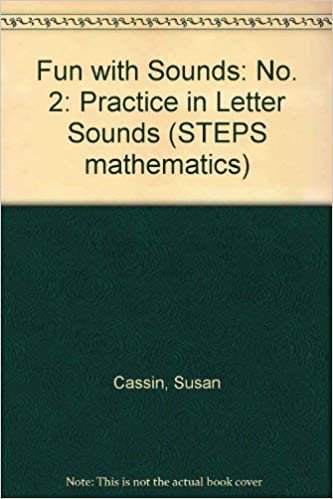 Fun with Sounds: No. 2: Practice in Letter Sounds (STEPS mathematics)

Cassin, Susan

Note: This is not the actual book cover